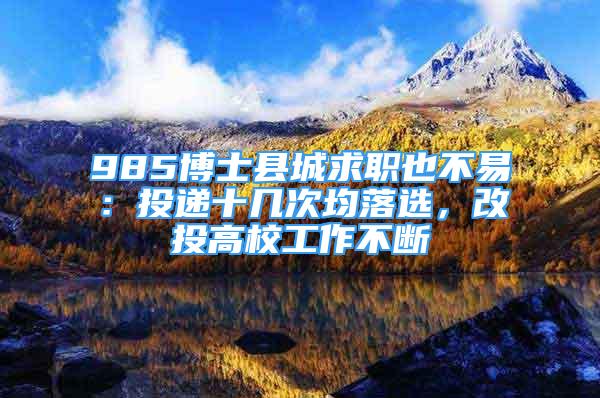 985博士县城求职也不易：投递十几次均落选，改投高校工作不断